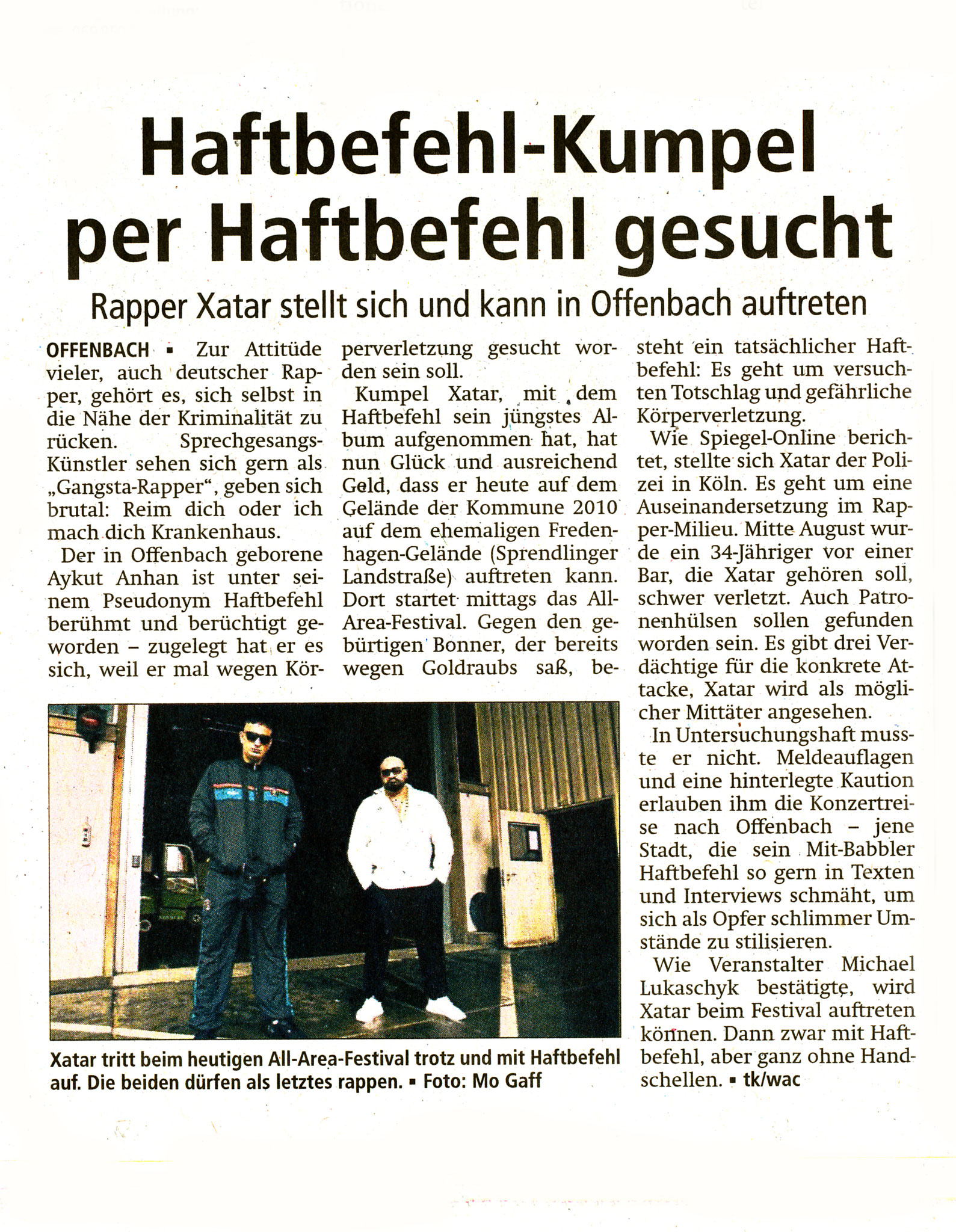 Haftbefehl-Kumpel per Haftbefehl gesucht

Rapper Xatar stellt sich und kann in Offenbach auftreten

OFFENBACH ▪ Zur Attitüde vieler, auch deutscher Rapper, gehört es, sich selbst in die Nähe der Kriminalität zu rücken. Sprechgesangs-Künstler sehen sich gern als „Gangsta-Rapper“, geben sich brutal: Reim dich oder ich mach dich Krankenhaus.

Der in Offenbach geborene Aykut Anhan ist unter seinem Pseudonym Haftbefehl berühmt und berüchtigt geworden – zugelegt hat er es sich, weil er mal wegen Körperverletzung gesucht worden sein soll.

Kumpel Xatar, mit dem Haftbefehl sein jüngstes Album aufgenommen hat, hat nun Glück und ausreichend Geld, dass er heute auf dem Gelände der Kommune 2010 auf dem ehemaligen Fredenhagen-Gelände (Sprendlinger Landstraße) auftreten kann. Dort startet mittags das All-Area-Festival. Gegen den gebürtigen Bonner, der bereits wegen Goldraubs saß, besteht ein tatsächlicher Haftbefehl: Es geht um versuchten Totschlag und gefährliche Körperverletzung.

Wie Spiegel-Online berichtet, stellte sich Xatar der Polizei in Köln. Es geht um eine Auseinandersetzung im Rapper-Milieu. Mitte August wurde ein 34-Jähriger vor einer Bar, die Xatar gehören soll, schwer verletzt. Auch Patronenhülsen sollen gefunden worden sein. Es gibt drei Verdächtige für die konkrete Attacke, Xatar wird als möglicher Mittäter angesehen.

In Untersuchungshaft musste er nicht. Meldeauflagen und eine hinterlegte Kaution erlauben ihm die Konzertreise nach Offenbach – jene Stadt, die sein Mit-Babbler Haftbefehl so gern in Texten und Interviews schmäht, um sich als Opfer schlimmer Umstände zu stilisieren.

Wie Veranstalter Michael Lukaschyk bestätigte, wird Xatar beim Festival auftreten können. Dann zwar mit Haftbefehl, aber ganz ohne Handschellen. ▪ tk/wac

Xatar tritt beim heutigen All-Area-Festival trotz und mit Haftbefehl auf. Die beiden dürfen als letztes rappen. ▪ Foto: Mo Gaff